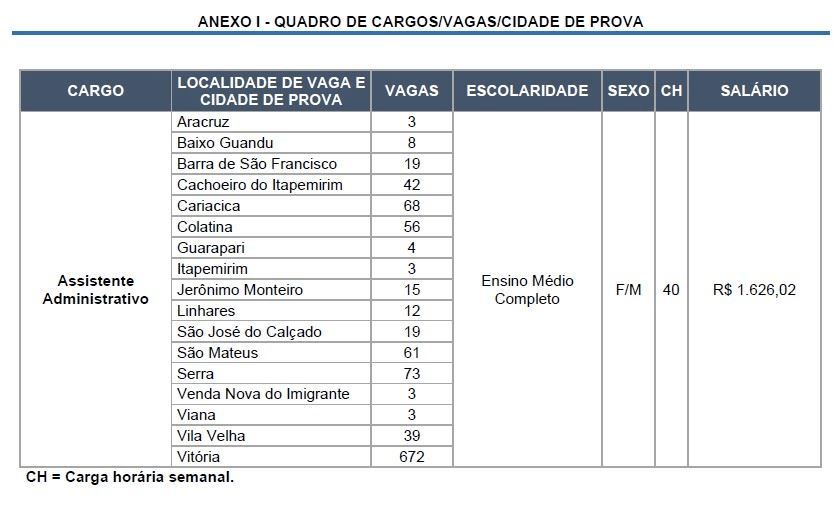 ANEXO I - QUADRO DE CARGOS/VAGAS/CIDADE DE PROVA

| CARGO | LOCALIDADE DE VAGA E CIDADE DE PROVA | VAGAS | ESCOLARIDADE | SEXO | CH | SALÁRIO |
|---|---|---|---|---|---|---|
| Assistente Administrativo | Aracruz | 3 | Ensino Médio Completo | F/M | 40 | R$ 1.626,02 |
| | Baixo Guandu | 8 | | | | |
| | Barra de São Francisco | 19 | | | | |
| | Cachoeiro do Itapemirim | 42 | | | | |
| | Cariacica | 68 | | | | |
| | Colatina | 56 | | | | |
| | Guarapari | 4 | | | | |
| | Itapemirim | 3 | | | | |
| | Jerônimo Monteiro | 15 | | | | |
| | Linhares | 12 | | | | |
| | São José do Calçado | 19 | | | | |
| | São Mateus | 61 | | | | |
| | Serra | 73 | | | | |
| | Venda Nova do Imigrante | 3 | | | | |
| | Viana | 3 | | | | |
| | Vila Velha | 39 | | | | |
| | Vitória | 672 | | | | |

CH = Carga horária semanal.